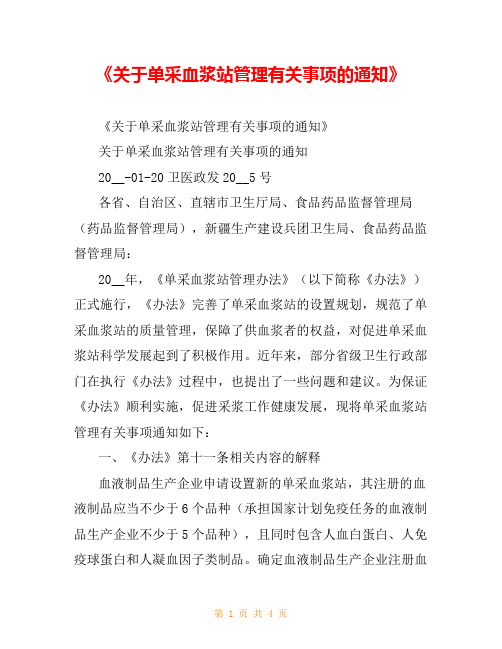 《关于单采血浆站管理有关事项的通知》

《关于单采血浆站管理有关事项的通知》

关于单采血浆站管理有关事项的通知

20__-01-20 卫医政发 20__5 号

各省、自治区、直辖市卫生厅局、食品药品监督管理局（药品监督管理局），新疆生产建设兵团卫生局、食品药品监督管理局：

20__年，《单采血浆站管理办法》（以下简称《办法》）正式施行，《办法》完善了单采血浆站的设置规划，规范了单采血浆站的质量管理，保障了供血浆者的权益，对促进单采血浆站科学发展起到了积极作用。近年来，部分省级卫生行政部门在执行《办法》过程中，也提出了一些问题和建议。为保证《办法》顺利实施，促进采浆工作健康发展，现将单采血浆站管理有关事项通知如下：

一、《办法》第十一条相关内容的解释

血液制品生产企业申请设置新的单采血浆站，其注册的血液制品应当不少于 6 个品种（承担国家计划免疫任务的血液制品生产企业不少于 5 个品种），且同时包含人血白蛋白、人免疫球蛋白和人凝血因子类制品。确定血液制品生产企业注册血

第 1 页 共 4 页